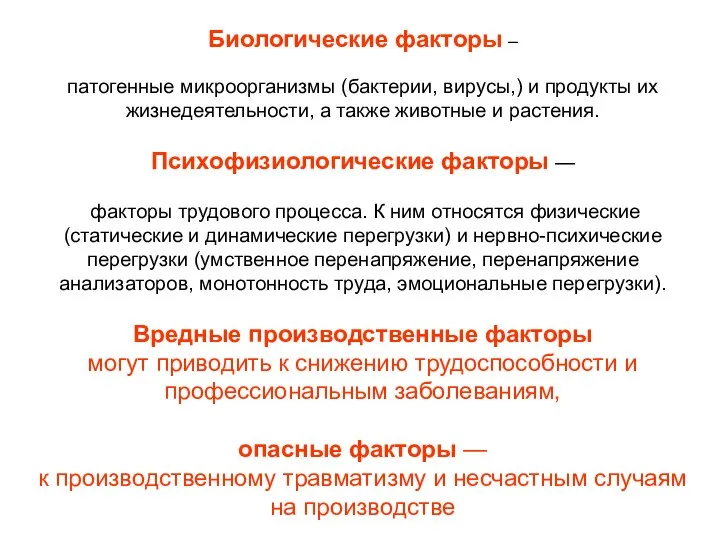 Биологические факторы –

патогенные микроорганизмы (бактерии, вирусы,) и продукты их жизнедеятельности, а также животные и растения.

Психофизиологические факторы —

факторы трудового процесса. К ним относятся физические (статические и динамические перегрузки) и нервно-психические перегрузки (умственное перенапряжение, перенапряжение анализаторов, монотонность труда, эмоциональные перегрузки).

Вредные производственные факторы могут приводить к снижению трудоспособности и профессиональным заболеваниям,

опасные факторы — к производственному травматизму и несчастным случаям на производстве